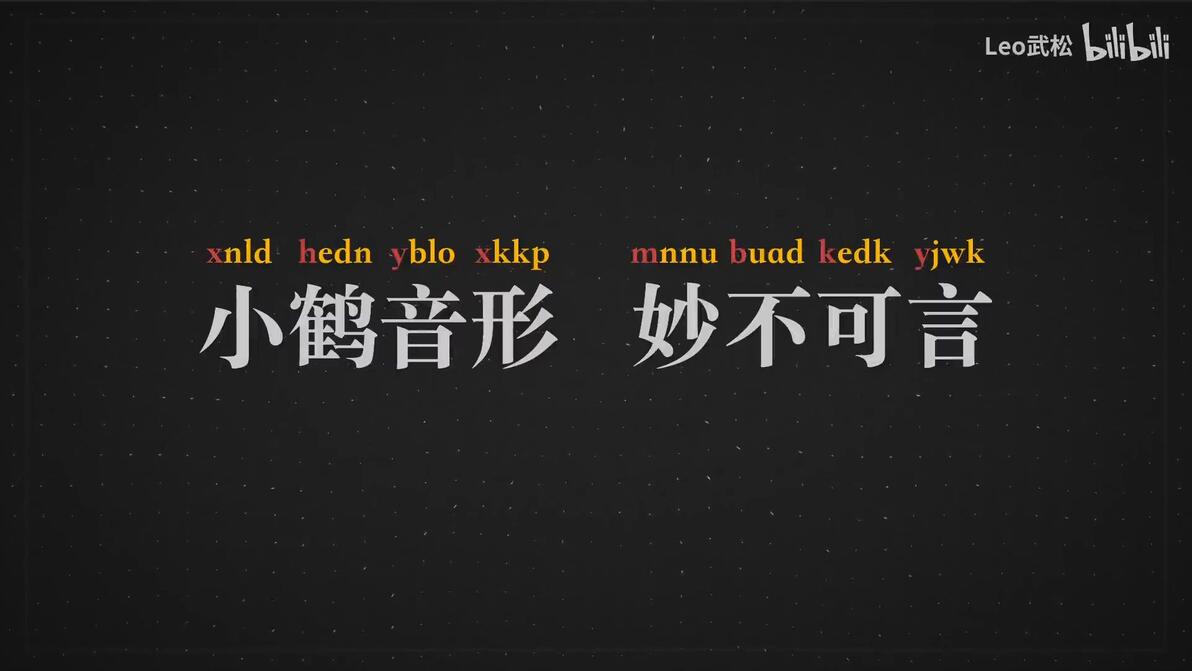 Leo武松 bilibili

xnld hedn yblo xkkp mnnu buad kedk yjwk
小鹤音形 妙不可言